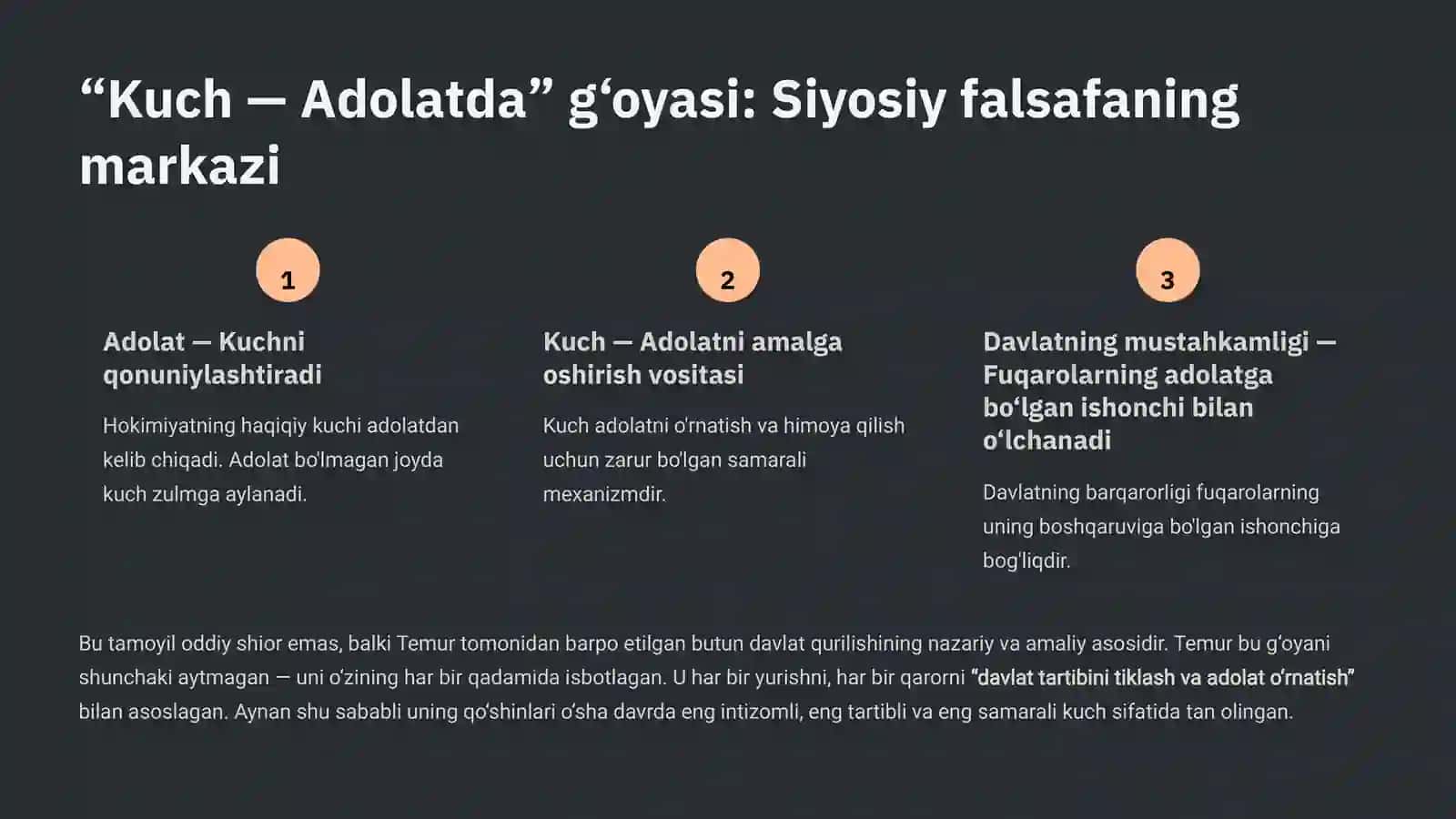 “Kuch — Adolatda” g‘oyasi: Siyosiy falsafaning markazi

1

Adolat — Kuchni qonuniylashtiradi

Hokimiyatning haqiqiy kuchi adolatdan kelib chiqadi. Adolat bo'lmagan joyda kuch zulmga aylanadi.

2

Kuch — Adolatni amalga oshirish vositasi

Kuch adolatni o'rnatish va himoya qilish uchun zarur bo'lgan samarali mexanizmdir.

3

Davlatning mustahkamligi — Fuqarolarning adolatga bo‘lgan ishonchi bilan o‘lchanadi

Davlatning barqarorligi fuqarolarning uning boshqaruviga bo'lgan ishonchiga bog'liqdir.

Bu tamoyil oddiy shior emas, balki Temur tomonidan barpo etilgan butun davlat qurilishining nazariy va amaliy asosidir. Temur bu g‘oyani shunchaki aytmagan — uni o‘zining har bir qadamida isbotlagan. U har bir yurishni, har bir qarorni “davlat tartibini tiklash va adolat o‘rnatish” bilan asoslagan. Aynan shu sababli uning qo‘shinlari o‘sha davrda eng intizomli, eng tartibli va eng samarali kuch sifatida tan olingan.